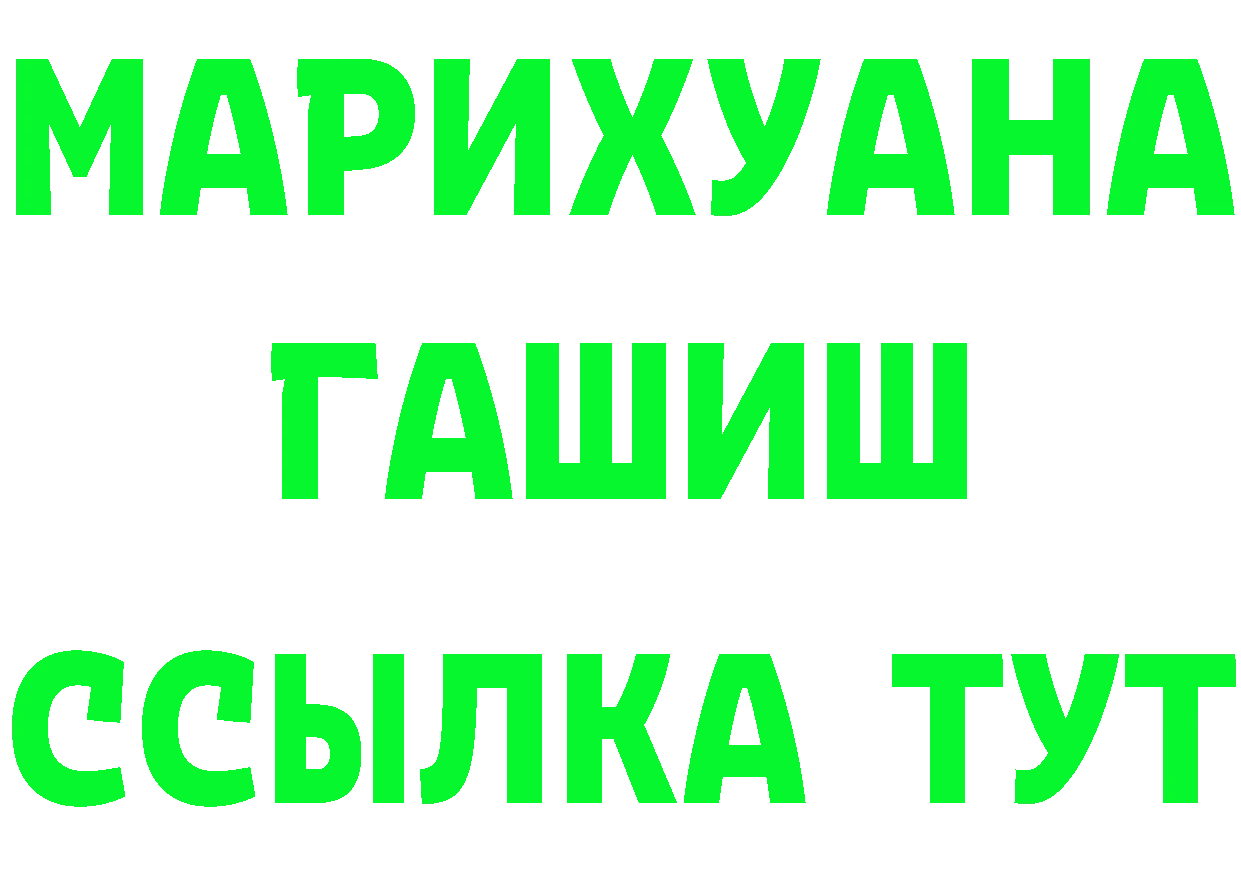 МАРИХУАНА
ГАШИШ
ССЫЛКА ТУТ